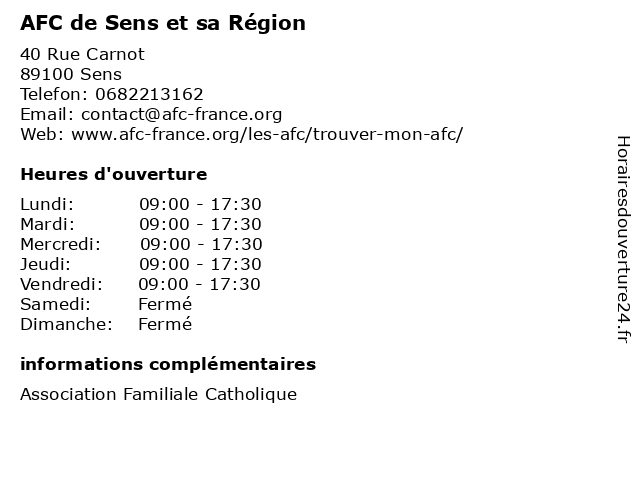 AFC de Sens et sa Région

40 Rue Carnot
89100 Sens
Telefon: 0682213162
Email: contact@afc-france.org
Web: www.afc-france.org/les-afc/trouver-mon-afc/

Heures d'ouverture

Lundi: 09:00 - 17:30
Mardi: 09:00 - 17:30
Mercredi: 09:00 - 17:30
Jeudi: 09:00 - 17:30
Vendredi: 09:00 - 17:30
Samedi: Fermé
Dimanche: Fermé

informations complémentaires

Association Familiale Catholique

Horairesdouverture24.fr